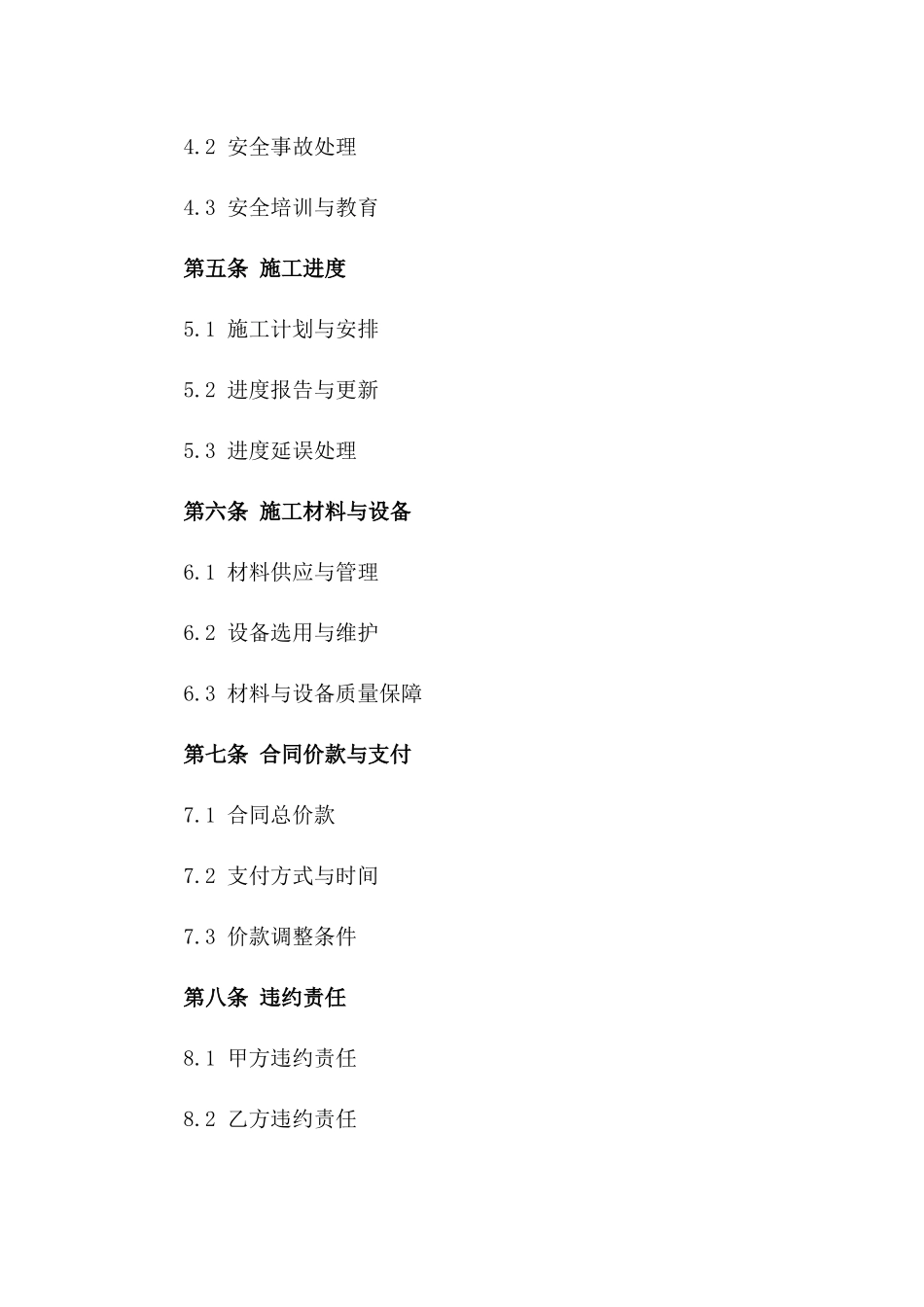 4.2 安全事故处理

4.3 安全培训与教育

第五条 施工进度

5.1 施工计划与安排

5.2 进度报告与更新

5.3 进度延误处理

第六条 施工材料与设备

6.1 材料供应与管理

6.2 设备选用与维护

6.3 材料与设备质量保障

第七条 合同价款与支付

7.1 合同总价款

7.2 支付方式与时间

7.3 价款调整条件

第八条 违约责任

8.1 甲方违约责任

8.2 乙方违约责任